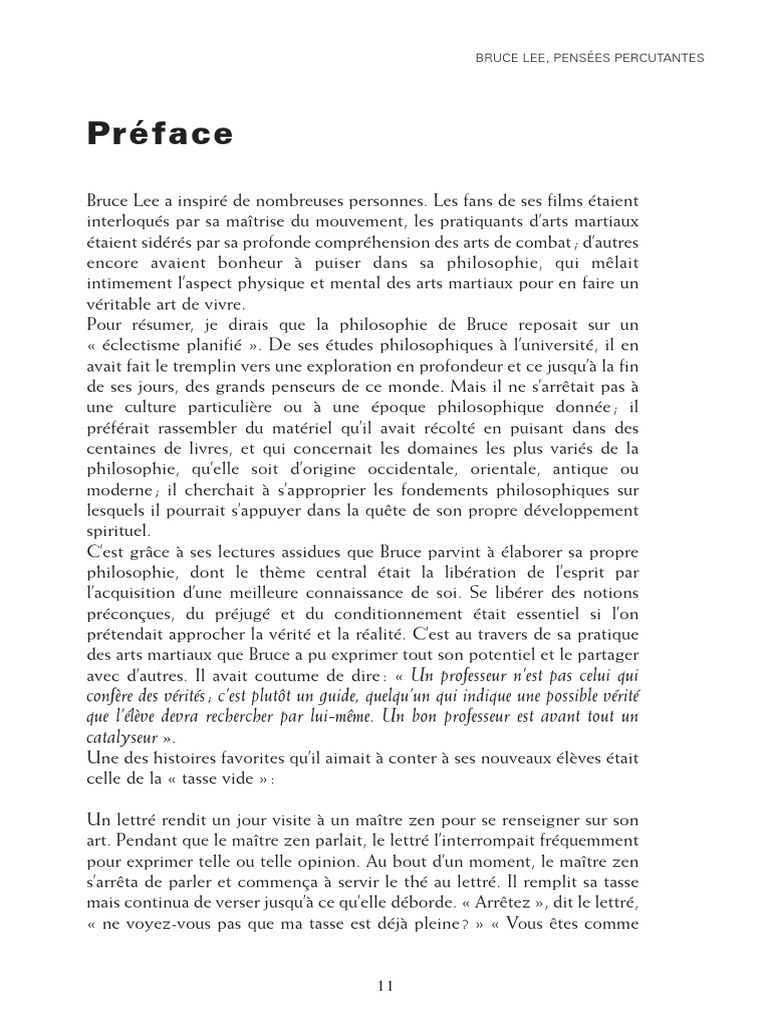 BRUCE LEE, PENSÉES PERCUTANTES

Préface

Bruce Lee a inspiré de nombreuses personnes. Les fans de ses films étaient interloqués par sa maîtrise du mouvement, les pratiquants d'arts martiaux étaient sidérés par sa profonde compréhension des arts de combat ; d'autres encore avaient bonheur à puiser dans sa philosophie, qui mêlait intimement l'aspect physique et mental des arts martiaux pour en faire un véritable art de vivre.
Pour résumer, je dirais que la philosophie de Bruce reposait sur un « éclectisme planifié ». De ses études philosophiques à l'université, il en avait fait le tremplin vers une exploration en profondeur et ce jusqu'à la fin de ses jours, des grands penseurs de ce monde. Mais il ne s'arrêtait pas à une culture particulière ou à une époque philosophique donnée ; il préférait rassembler du matériel qu'il avait récolté en puisant dans des centaines de livres, et qui concernait les domaines les plus variés de la philosophie, qu'elle soit d'origine occidentale, orientale, antique ou moderne ; il cherchait à s'approprier les fondements philosophiques sur lesquels il pourrait s'appuyer dans la quête de son propre développement spirituel.
C'est grâce à ses lectures assidues que Bruce parvint à élaborer sa propre philosophie, dont le thème central était la libération de l'esprit par l'acquisition d'une meilleure connaissance de soi. Se libérer des notions préconçues, du préjugé et du conditionnement était essentiel si l'on prétendait approcher la vérité et la réalité. C'est au travers de sa pratique des arts martiaux que Bruce a pu exprimer tout son potentiel et le partager avec d'autres. Il avait coutume de dire : « Un professeur n'est pas celui qui confère des vérités ; c'est plutôt un guide, quelqu'un qui indique une possible vérité que l'élève devra rechercher par lui-même. Un bon professeur est avant tout un catalyseur ».
Une des histoires favorites qu'il aimait à conter à ses nouveaux élèves était celle de la « tasse vide » :

Un lettré rendit un jour visite à un maître zen pour se renseigner sur son art. Pendant que le maître zen parlait, le lettré l'interrompait fréquemment pour exprimer telle ou telle opinion. Au bout d'un moment, le maître zen s'arrêta de parler et commença à servir le thé au lettré. Il remplit sa tasse mais continua de verser jusqu'à ce qu'elle déborde. « Arrêtez », dit le lettré, « ne voyez-vous pas que ma tasse est déjà pleine ? » « Vous êtes comme

11